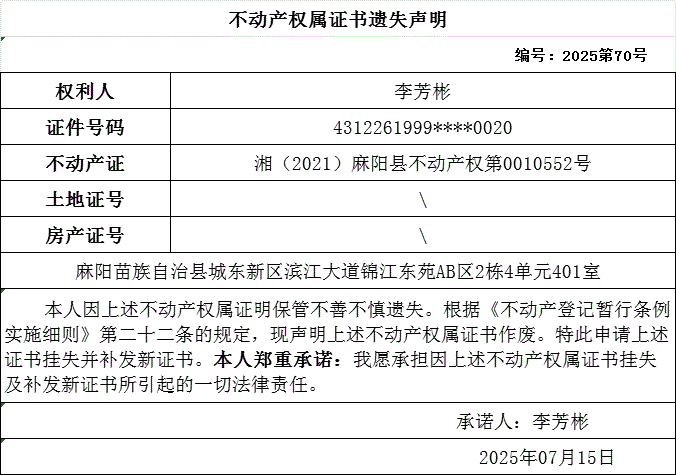 不动产权属证书遗失声明

编号：2025第70号

| 权利人 | 李芳彬 |
|---|---|
| 证件号码 | 4312261999****0020 |
| 不动产证 | 湘（2021）麻阳县不动产权第0010552号 |
| 土地证号 | \ |
| 房产证号 | \ |

麻阳苗族自治县城东新区滨江大道锦江东苑AB区2栋4单元401室

本人因上述不动产权属证明保管不善不慎遗失。根据《不动产登记暂行条例实施细则》第二十二条的规定，现声明上述不动产权属证书作废。特此申请上述证书挂失并补发新证书。本人郑重承诺：我愿承担因上述不动产权属证书挂失及补发新证书所引起的一切法律责任。

承诺人：李芳彬

2025年07月15日